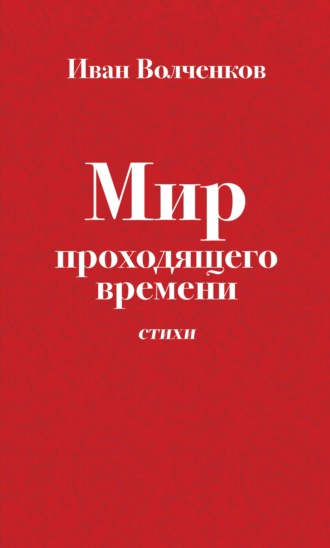 Иван Волченков

Мир
проходящего
времени

стихи